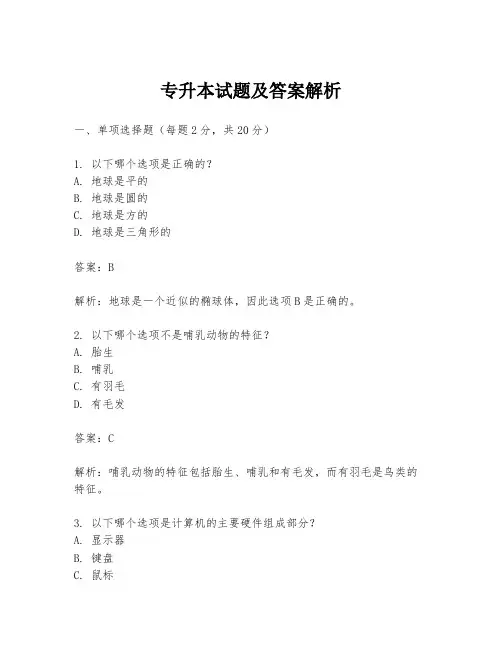 专升本试题及答案解析

一、单项选择题（每题2分，共20分）

1. 以下哪个选项是正确的？
A. 地球是平的
B. 地球是圆的
C. 地球是方的
D. 地球是三角形的

答案：B

解析：地球是一个近似的椭球体，因此选项B是正确的。

2. 以下哪个选项不是哺乳动物的特征？
A. 胎生
B. 哺乳
C. 有羽毛
D. 有毛发

答案：C

解析：哺乳动物的特征包括胎生、哺乳和有毛发，而有羽毛是鸟类的特征。

3. 以下哪个选项是计算机的主要硬件组成部分？
A. 显示器
B. 键盘
C. 鼠标